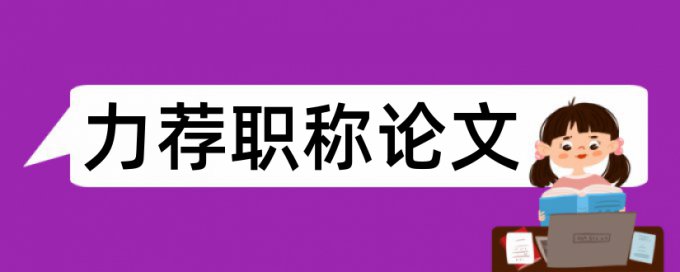 力荐职称论文